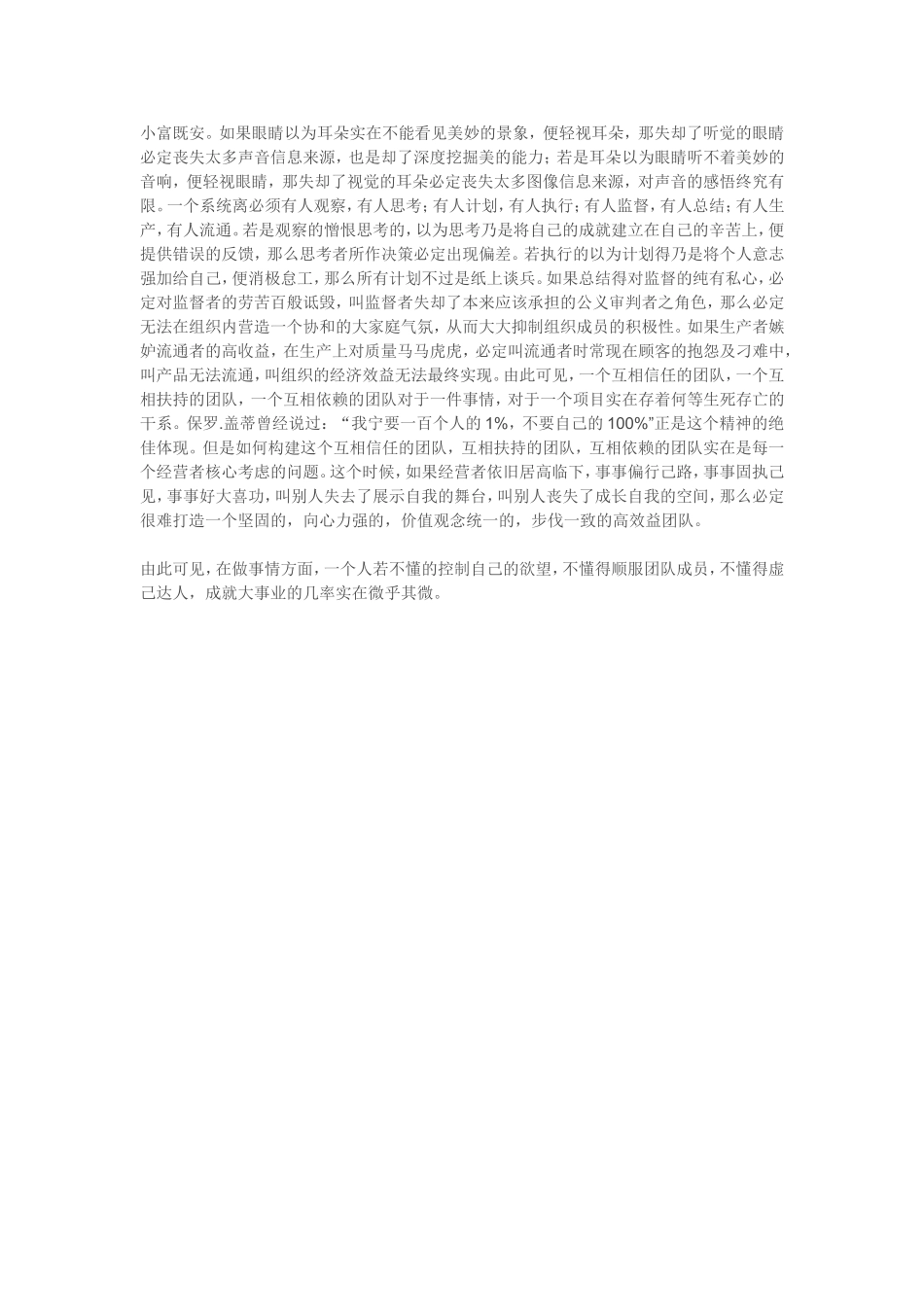 小富既安。如果眼睛以为耳朵实在不能看见美妙的景象，便轻视耳朵，那失却了听觉的眼睛必定丧失太多声音信息来源，也是却了深度挖掘美的能力；若是耳朵以为眼睛听不着美妙的音响，便轻视眼睛，那失却了视觉的耳朵必定丧失太多图像信息来源，对声音的感悟终究有限。一个系统离必须有人观察，有人思考；有人计划，有人执行；有人监督，有人总结；有人生产，有人流通。若是观察的憎恨思考的，以为思考乃是将自己的成就建立在自己的辛苦上，便提供错误的反馈，那么思考者所作决策必定出现偏差。若执行的以为计划得乃是将个人意志强加给自己，便消极怠工，那么所有计划不过是纸上谈兵。如果总结得对监督的纯有私心，必定对监督者的劳苦百般诋毁，叫监督者失却了本来应该承担的公义审判者之角色，那么必定无法在组织内营造一个协和的大家庭气氛，从而大大抑制组织成员的积极性。如果生产者嫉妒流通者的高收益，在生产上对质量马马虎虎，必定叫流通者时常现在顾客的抱怨及刁难中，叫产品无法流通，叫组织的经济效益无法最终实现。由此可见，一个互相信任的团队，一个互相扶持的团队，一个互相依赖的团队对于一件事情，对于一个项目实在存着何等生死存亡的干系。保罗.盖蒂曾经说过：“我宁要一百个人的 1%，不要自己的 100%”正是这个精神的绝佳体现。但是如何构建这个互相信任的团队，互相扶持的团队，互相依赖的团队实在是每一个经营者核心考虑的问题。这个时候，如果经营者依旧居高临下，事事偏行己路，事事固执己见，事事好大喜功，叫别人失去了展示自我的舞台，叫别人丧失了成长自我的空间，那么必定很难打造一个坚固的，向心力强的，价值观念统一的，步伐一致的高效益团队。

由此可见，在做事情方面，一个人若不懂的控制自己的欲望，不懂得顺服团队成员，不懂得虚己达人，成就大事业的几率实在微乎其微。